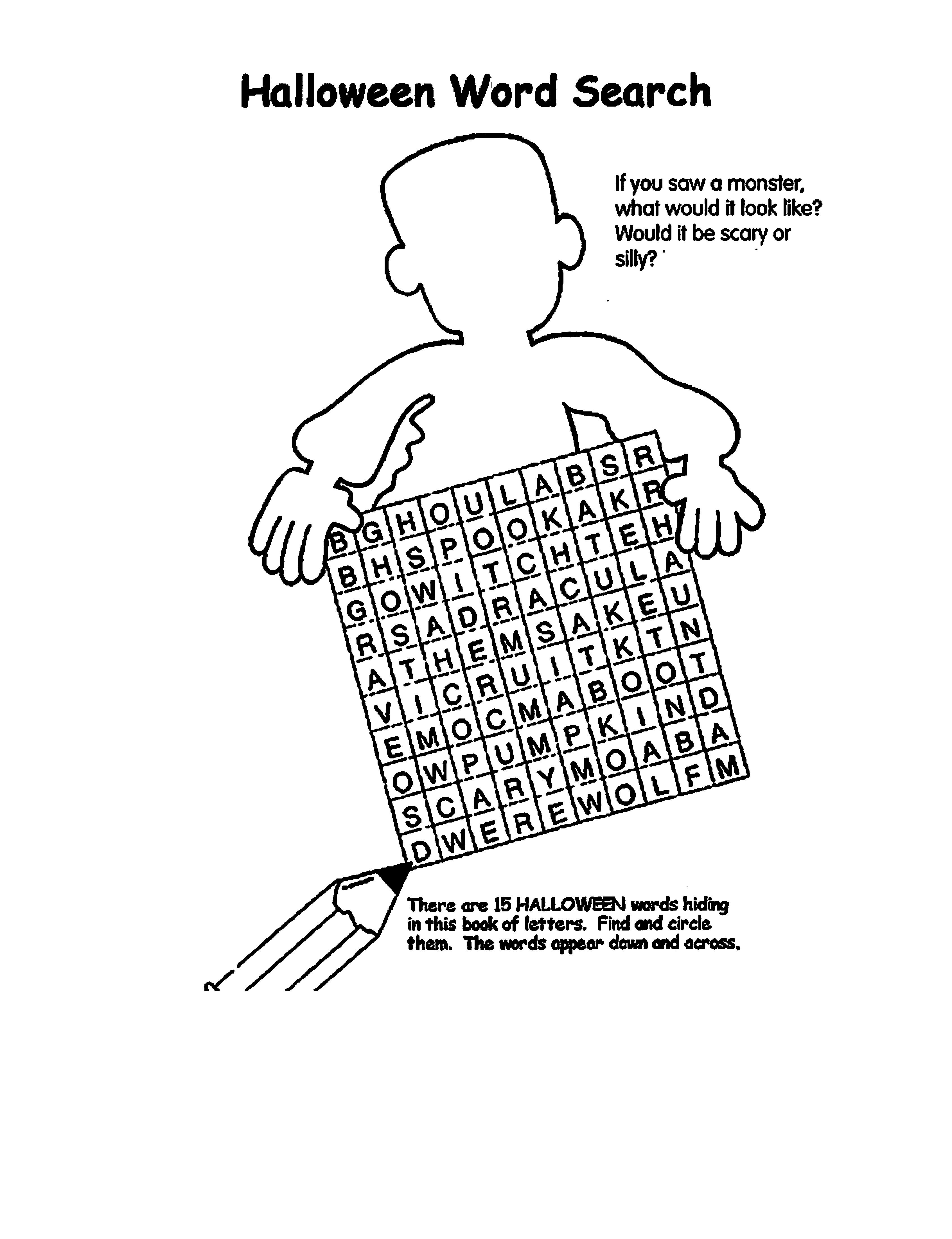 Halloween Word Search

If you saw a monster, what would it look like? Would it be scary or silly?

| B | G | H | O | U | L | A | B | S | R |
|---|---|---|---|---|---|---|---|---|---|
| B | H | S | P | O | O | K | A | K | R |
| G | O | W | I | T | C | H | T | E | H |
| R | S | A | D | R | A | C | U | L | A |
| A | T | H | E | M | S | A | K | E | U |
| V | I | C | R | U | I | T | K | T | N |
| E | M | O | C | M | A | B | O | O | T |
| O | W | P | U | M | P | K | I | N | D |
| S | C | A | R | Y | M | O | A | B | A |
| D | W | E | R | E | W | O | L | F | M |

There are 15 HALLOWEEN words hiding in this book of letters. Find and circle them. The words appear down and across.